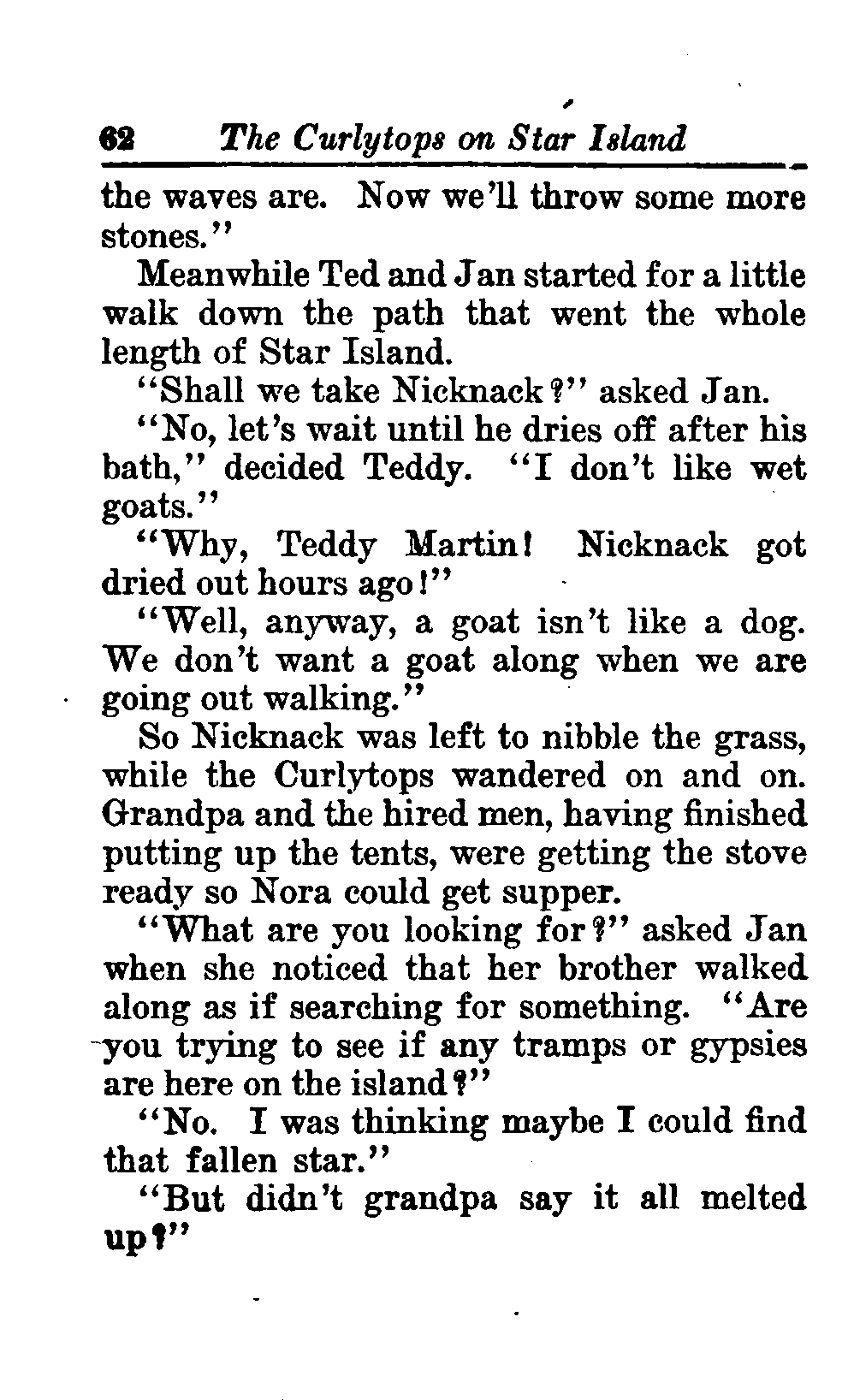 62 The Curlytops on Star Island

the waves are. Now we'll throw some more stones."

Meanwhile Ted and Jan started for a little walk down the path that went the whole length of Star Island.

"Shall we take Nicknack?" asked Jan.

"No, let's wait until he dries off after his bath," decided Teddy. "I don't like wet goats."

"Why, Teddy Martin! Nicknack got dried out hours ago!"

"Well, anyway, a goat isn't like a dog. We don't want a goat along when we are going out walking."

So Nicknack was left to nibble the grass, while the Curlytops wandered on and on. Grandpa and the hired men, having finished putting up the tents, were getting the stove ready so Nora could get supper.

"What are you looking for?" asked Jan when she noticed that her brother walked along as if searching for something. "Are you trying to see if any tramps or gypsies are here on the island?"

"No. I was thinking maybe I could find that fallen star."

"But didn't grandpa say it all melted up?"